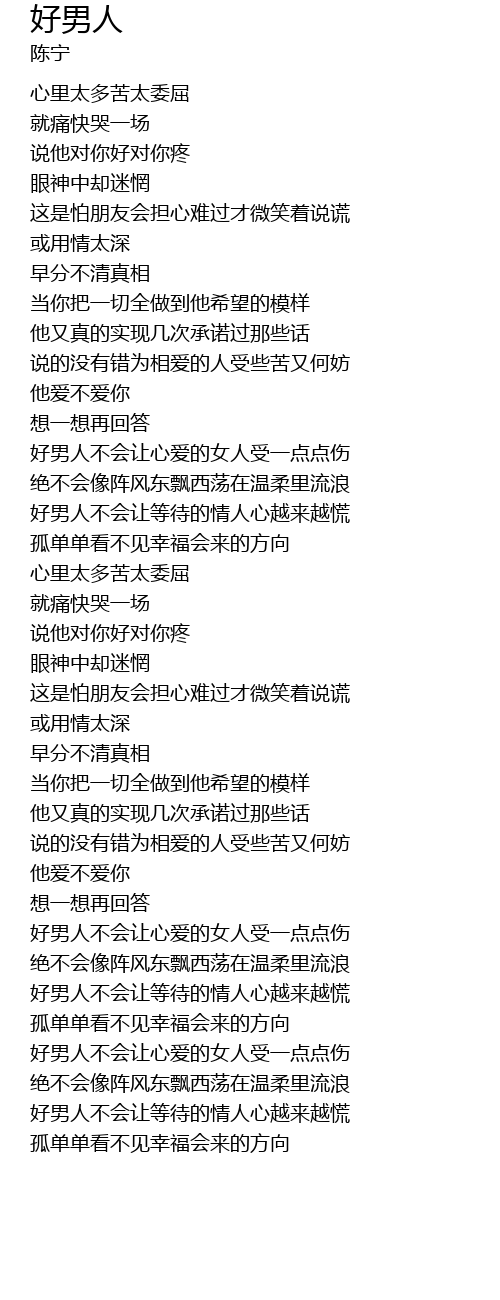 好男人
陈宁

心里太多苦太委屈
就痛快哭一场
说他对你好对你疼
眼神中却迷惘
这是怕朋友会担心难过才微笑着说谎
或用情太深
早分不清真相
当你把一切全做到他希望的模样
他又真的实现几次承诺过那些话
说的没有错为相爱的人受些苦又何妨
他爱不爱你
想一想再回答
好男人不会让心爱的女人受一点点伤
绝不会像阵风东飘西荡在温柔里流浪
好男人不会让等待的情人心越来越慌
孤单单看不见幸福会来的方向
心里太多苦太委屈
就痛快哭一场
说他对你好对你疼
眼神中却迷惘
这是怕朋友会担心难过才微笑着说谎
或用情太深
早分不清真相
当你把一切全做到他希望的模样
他又真的实现几次承诺过那些话
说的没有错为相爱的人受些苦又何妨
他爱不爱你
想一想再回答
好男人不会让心爱的女人受一点点伤
绝不会像阵风东飘西荡在温柔里流浪
好男人不会让等待的情人心越来越慌
孤单单看不见幸福会来的方向
好男人不会让心爱的女人受一点点伤
绝不会像阵风东飘西荡在温柔里流浪
好男人不会让等待的情人心越来越慌
孤单单看不见幸福会来的方向